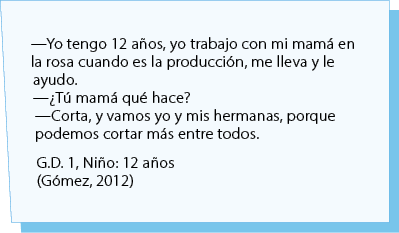 —Yo tengo 12 años, yo trabajo con mi mamá en la rosa cuando es la producción, me lleva y le ayudo.
—¿Tú mamá qué hace?
—Corta, y vamos yo y mis hermanas, porque podemos cortar más entre todos.

G.D. 1, Niño: 12 años
(Gómez, 2012)